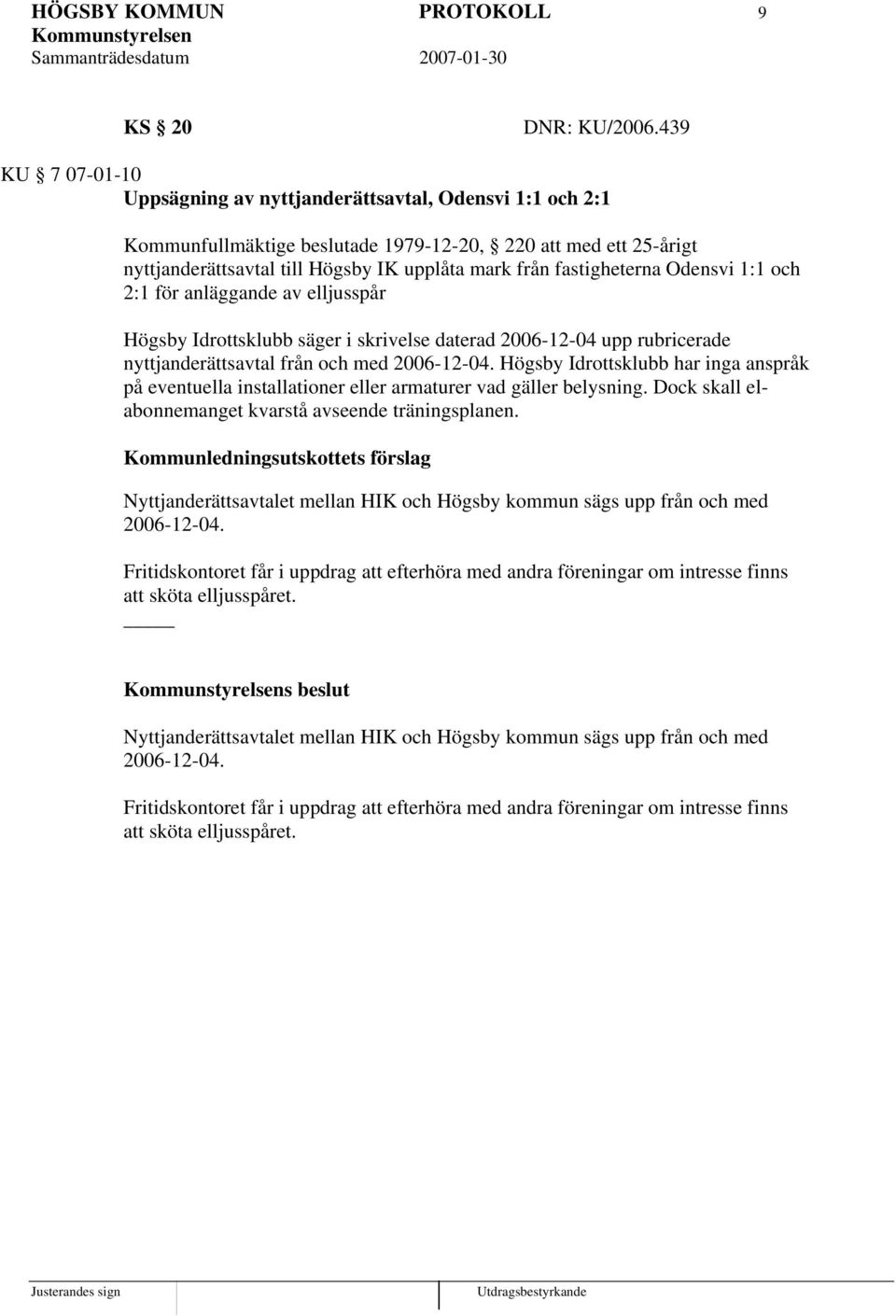 HÖGSBY KOMMUN PROTOKOLL 9
Kommunstyrelsen
Sammanträdesdatum 2007-01-30

KS § 20 DNR: KU/2006.439

KU § 7 07-01-10
Uppsägning av nyttjanderättsavtal, Odensvi 1:1 och 2:1

Kommunfullmäktige beslutade 1979-12-20, § 220 att med ett 25-årigt nyttjanderättsavtal till Högsby IK upplåta mark från fastigheterna Odensvi 1:1 och 2:1 för anläggande av elljusspår

Högsby Idrottsklubb säger i skrivelse daterad 2006-12-04 upp rubricerade nyttjanderättsavtal från och med 2006-12-04. Högsby Idrottsklubb har inga anspråk på eventuella installationer eller armaturer vad gäller belysning. Dock skall el-abonnemanget kvarstå avseende träningsplanen.

Kommunledningsutskottets förslag

Nyttjanderättsavtalet mellan HIK och Högsby kommun sägs upp från och med 2006-12-04.

Fritidskontoret får i uppdrag att efterhöra med andra föreningar om intresse finns att sköta elljusspåret.

Kommunstyrelsens beslut

Nyttjanderättsavtalet mellan HIK och Högsby kommun sägs upp från och med 2006-12-04.

Fritidskontoret får i uppdrag att efterhöra med andra föreningar om intresse finns att sköta elljusspåret.

Justerandes sign Utdragsbestyrkande